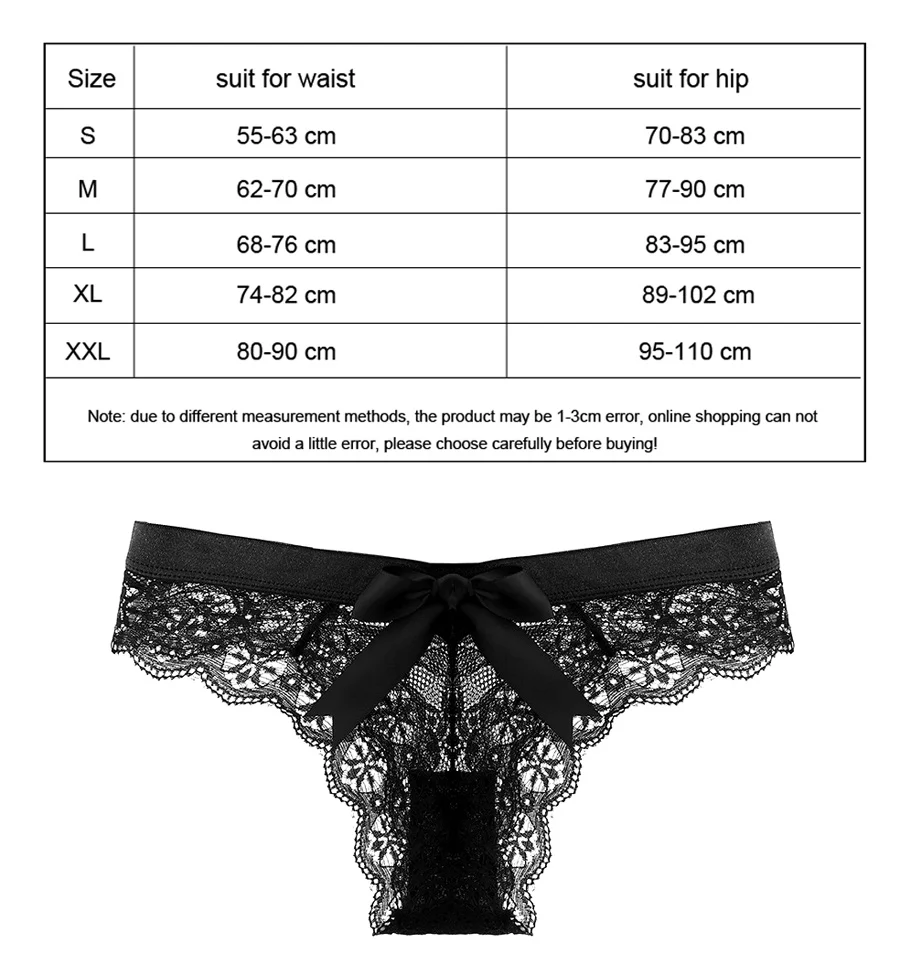 | Size | suit for waist | suit for hip |
|---|---|---|
| S | 55-63 cm | 70-83 cm |
| M | 62-70 cm | 77-90 cm |
| L | 68-76 cm | 83-95 cm |
| XL | 74-82 cm | 89-102 cm |
| XXL | 80-90 cm | 95-110 cm |

Note: due to different measurement methods, the product may be 1-3cm error, online shopping can not avoid a little error, please choose carefully before buying!